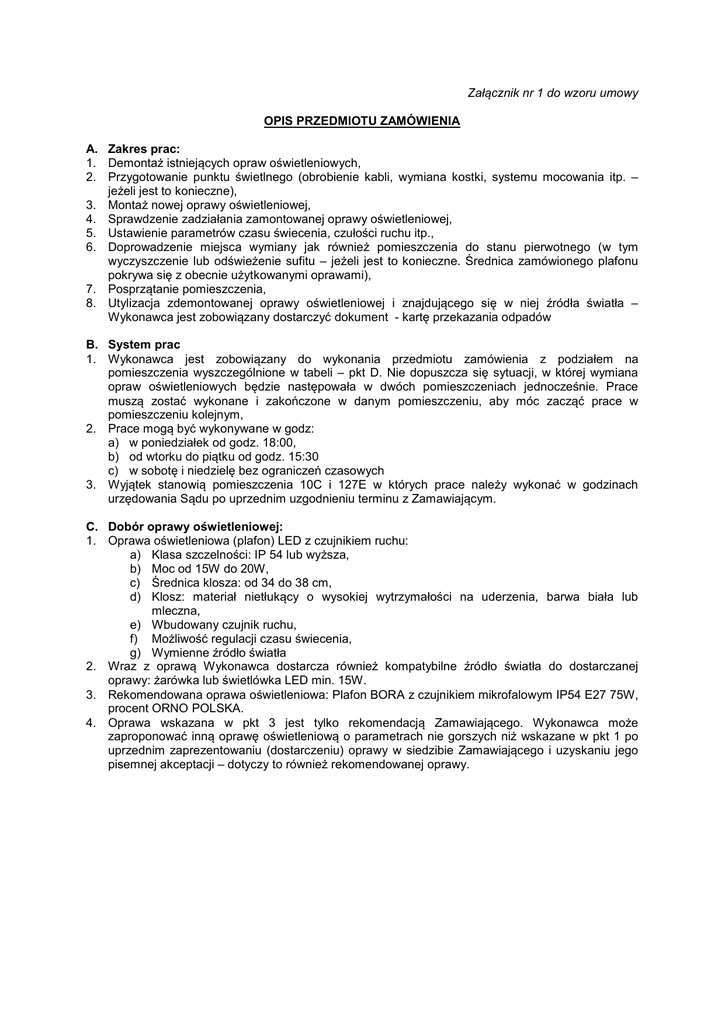 Załącznik nr 1 do wzoru umowy

OPIS PRZEDMIOTU ZAMÓWIENIA

A. Zakres prac:
1. Demontaż istniejących opraw oświetleniowych,
2. Przygotowanie punktu świetlnego (obrobienie kabli, wymiana kostki, systemu mocowania itp. – jeżeli jest to konieczne),
3. Montaż nowej oprawy oświetleniowej,
4. Sprawdzenie zadziałania zamontowanej oprawy oświetleniowej,
5. Ustawienie parametrów czasu świecenia, czułości ruchu itp.,
6. Doprowadzenie miejsca wymiany jak również pomieszczenia do stanu pierwotnego (w tym wyczyszczenie lub odświeżenie sufitu – jeżeli jest to konieczne. Średnica zamówionego plafonu pokrywa się z obecnie użytkowanymi oprawami),
7. Posprzątanie pomieszczenia,
8. Utylizacja zdemontowanej oprawy oświetleniowej i znajdującego się w niej źródła światła – Wykonawca jest zobowiązany dostarczyć dokument - kartę przekazania odpadów

B. System prac
1. Wykonawca jest zobowiązany do wykonania przedmiotu zamówienia z podziałem na pomieszczenia wyszczególnione w tabeli – pkt D. Nie dopuszcza się sytuacji, w której wymiana opraw oświetleniowych będzie następowała w dwóch pomieszczeniach jednocześnie. Prace muszą zostać wykonane i zakończone w danym pomieszczeniu, aby móc zacząć prace w pomieszczeniu kolejnym,
2. Prace mogą być wykonywane w godz:
a) w poniedziałek od godz. 18:00,
b) od wtorku do piątku od godz. 15:30
c) w sobotę i niedzielę bez ograniczeń czasowych
3. Wyjątek stanowią pomieszczenia 10C i 127E w których prace należy wykonać w godzinach urzędowania Sądu po uprzednim uzgodnieniu terminu z Zamawiającym.

C. Dobór oprawy oświetleniowej:
1. Oprawa oświetleniowa (plafon) LED z czujnikiem ruchu:
a) Klasa szczelności: IP 54 lub wyższa,
b) Moc od 15W do 20W,
c) Średnica klosza: od 34 do 38 cm,
d) Klosz: materiał nietłukący o wysokiej wytrzymałości na uderzenia, barwa biała lub mleczna,
e) Wbudowany czujnik ruchu,
f) Możliwość regulacji czasu świecenia,
g) Wymienne źródło światła
2. Wraz z oprawą Wykonawca dostarcza również kompatybilne źródło światła do dostarczanej oprawy: żarówka lub świetlówka LED min. 15W.
3. Rekomendowana oprawa oświetleniowa: Plafon BORA z czujnikiem mikrofalowym IP54 E27 75W, procent ORNO POLSKA.
4. Oprawa wskazana w pkt 3 jest tylko rekomendacją Zamawiającego. Wykonawca może zaproponować inną oprawę oświetleniową o parametrach nie gorszych niż wskazane w pkt 1 po uprzednim zaprezentowaniu (dostarczeniu) oprawy w siedzibie Zamawiającego i uzyskaniu jego pisemnej akceptacji – dotyczy to również rekomendowanej oprawy.